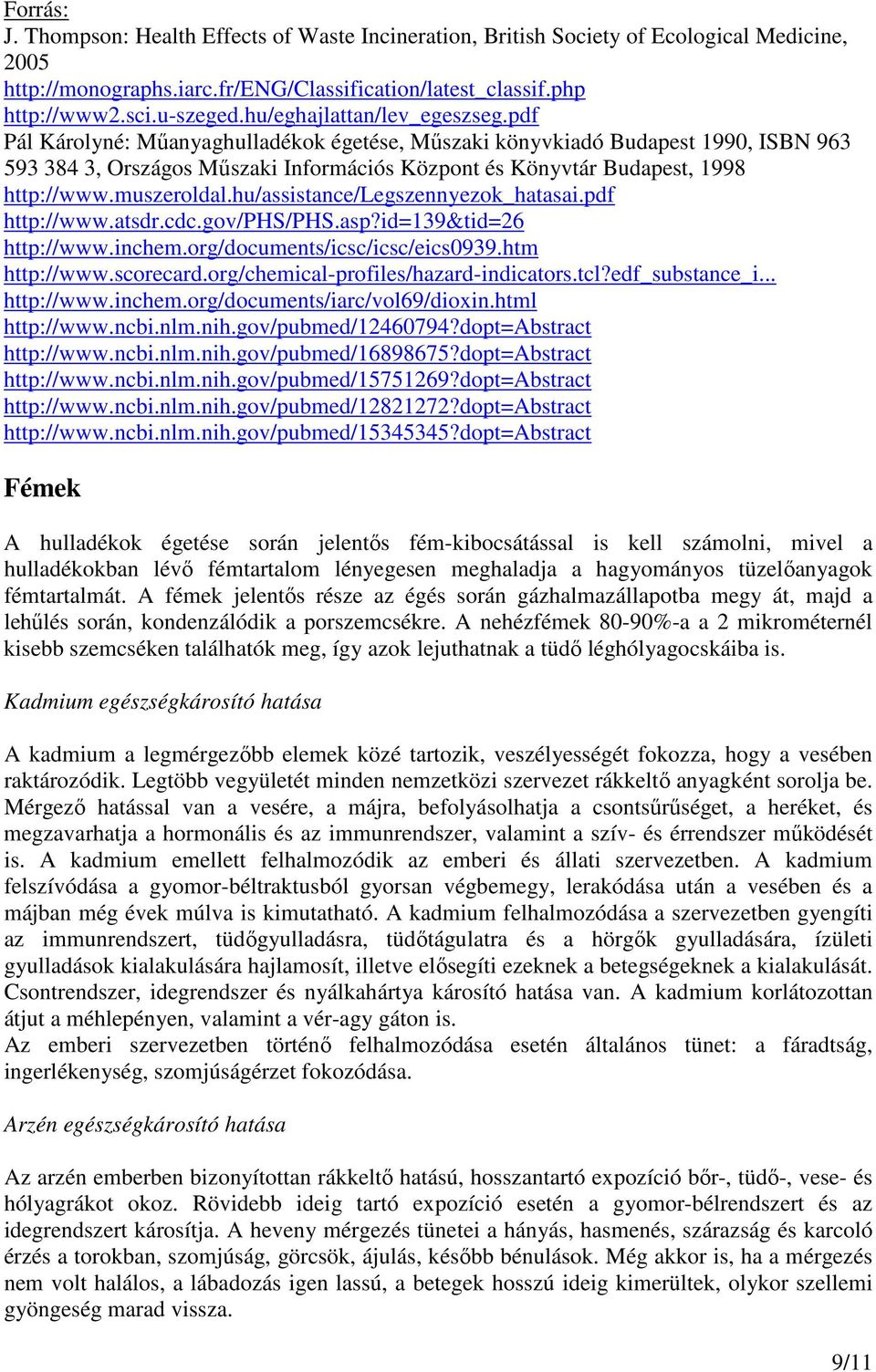 Forrás:
J. Thompson: Health Effects of Waste Incineration, British Society of Ecological Medicine, 2005
http://monographs.iarc.fr/ENG/Classification/latest_classif.php
http://www2.sci.u-szeged.hu/eghajlattan/lev_egeszseg.pdf
Pál Károlyné: Műanyaghulladékok égetése, Műszaki könyvkiadó Budapest 1990, ISBN 963 593 384 3, Országos Műszaki Információs Központ és Könyvtár Budapest, 1998
http://www.muszeroldal.hu/assistance/Legszennyezok_hatasai.pdf
http://www.atsdr.cdc.gov/PHS/PHS.asp?id=139&tid=26
http://www.inchem.org/documents/icsc/icsc/eics0939.htm
http://www.scorecard.org/chemical-profiles/hazard-indicators.tcl?edf_substance_i...
http://www.inchem.org/documents/iarc/vol69/dioxin.html
http://www.ncbi.nlm.nih.gov/pubmed/12460794?dopt=Abstract
http://www.ncbi.nlm.nih.gov/pubmed/16898675?dopt=Abstract
http://www.ncbi.nlm.nih.gov/pubmed/15751269?dopt=Abstract
http://www.ncbi.nlm.nih.gov/pubmed/12821272?dopt=Abstract
http://www.ncbi.nlm.nih.gov/pubmed/15345345?dopt=Abstract

Fémek

A hulladékok égetése során jelentős fém-kibocsátással is kell számolni, mivel a hulladékokban lévő fémtartalom lényegesen meghaladja a hagyományos tüzelőanyagok fémtartalmát. A fémek jelentős része az égés során gázhalmazállapotba megy át, majd a lehűlés során, kondenzálódik a porszemcsékre. A nehézfémek 80-90%-a a 2 mikrométernél kisebb szemcséken találhatók meg, így azok lejuthatnak a tüdő léghólyagocskáiba is.

Kadmium egészségkárosító hatása

A kadmium a legmérgezőbb elemek közé tartozik, veszélyességét fokozza, hogy a vesében raktározódik. Legtöbb vegyületét minden nemzetközi szervezet rákkeltő anyagként sorolja be. Mérgező hatással van a vesére, a májra, befolyásolhatja a csontsűrűséget, a heréket, és megzavarhatja a hormonális és az immunrendszer, valamint a szív- és érrendszer működését is. A kadmium emellett felhalmozódik az emberi és állati szervezetben. A kadmium felszívódása a gyomor-béltraktusból gyorsan végbemegy, lerakódása után a vesében és a májban még évek múlva is kimutatható. A kadmium felhalmozódása a szervezetben gyengíti az immunrendszert, tüdőgyulladásra, tüdőtágulatra és a hörgők gyulladására, ízületi gyulladások kialakulására hajlamosít, illetve elősegíti ezeknek a betegségeknek a kialakulását. Csontrendszer, idegrendszer és nyálkahártya károsító hatása van. A kadmium korlátozottan átjut a méhlepényen, valamint a vér-agy gáton is.
Az emberi szervezetben történő felhalmozódása esetén általános tünet: a fáradtság, ingerlékenység, szomjúságérzet fokozódása.

Arzén egészségkárosító hatása

Az arzén emberben bizonyítottan rákkeltő hatású, hosszantartó expozíció bőr-, tüdő-, vese- és hólyagrákot okoz. Rövidebb ideig tartó expozíció esetén a gyomor-bélrendszert és az idegrendszert károsítja. A heveny mérgezés tünetei a hányás, hasmenés, szárazság és karcoló érzés a torokban, szomjúság, görcsök, ájulás, később bénulások. Még akkor is, ha a mérgezés nem volt halálos, a lábadozás igen lassú, a betegek hosszú ideig kimerültek, olykor szellemi gyöngeség marad vissza.

9/11